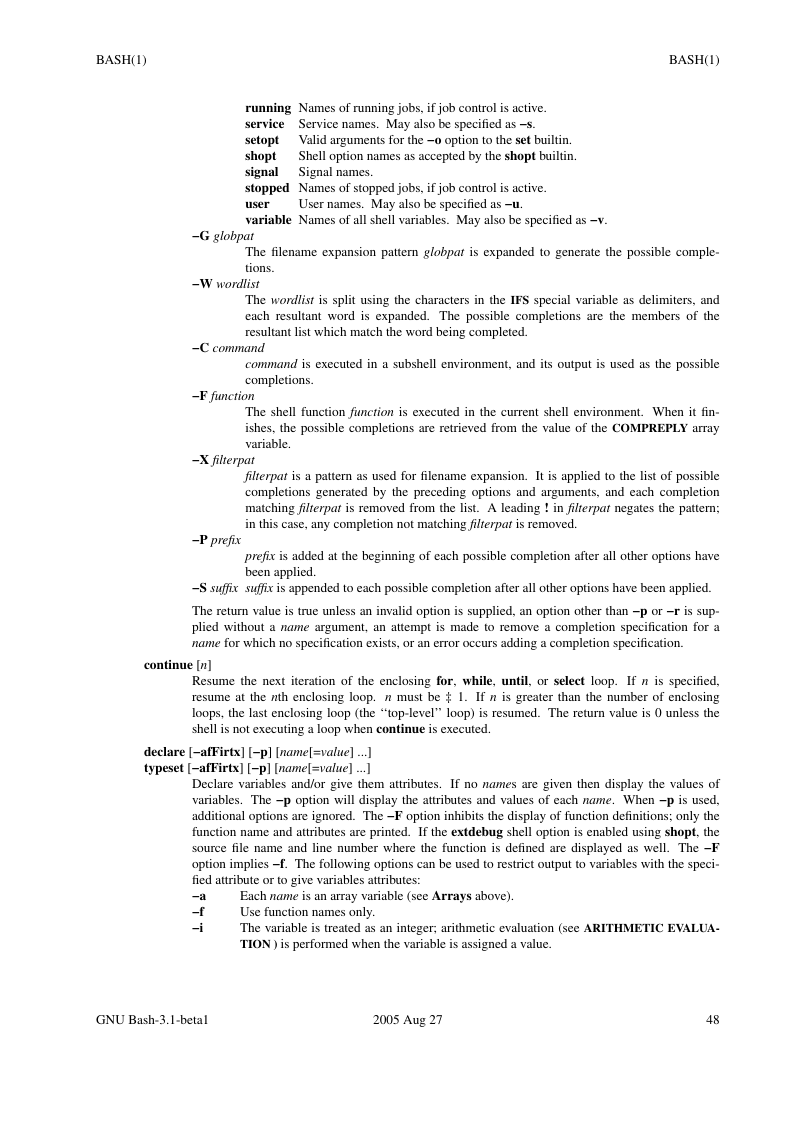 BASH(1) BASH(1)

running Names of running jobs, if job control is active.
service Service names. May also be specified as −s.
setopt Valid arguments for the −o option to the set builtin.
shopt Shell option names as accepted by the shopt builtin.
signal Signal names.
stopped Names of stopped jobs, if job control is active.
user User names. May also be specified as −u.
variable Names of all shell variables. May also be specified as −v.

−G globpat
The filename expansion pattern globpat is expanded to generate the possible completions.

−W wordlist
The wordlist is split using the characters in the IFS special variable as delimiters, and each resultant word is expanded. The possible completions are the members of the resultant list which match the word being completed.

−C command
command is executed in a subshell environment, and its output is used as the possible completions.

−F function
The shell function function is executed in the current shell environment. When it finishes, the possible completions are retrieved from the value of the COMPREPLY array variable.

−X filterpat
filterpat is a pattern as used for filename expansion. It is applied to the list of possible completions generated by the preceding options and arguments, and each completion matching filterpat is removed from the list. A leading ! in filterpat negates the pattern; in this case, any completion not matching filterpat is removed.

−P prefix
prefix is added at the beginning of each possible completion after all other options have been applied.

−S suffix suffix is appended to each possible completion after all other options have been applied.

The return value is true unless an invalid option is supplied, an option other than −p or −r is supplied without a name argument, an attempt is made to remove a completion specification for a name for which no specification exists, or an error occurs adding a completion specification.

continue [n]
Resume the next iteration of the enclosing for, while, until, or select loop. If n is specified, resume at the nth enclosing loop. n must be ‡ 1. If n is greater than the number of enclosing loops, the last enclosing loop (the ‘‘top-level’’ loop) is resumed. The return value is 0 unless the shell is not executing a loop when continue is executed.

declare [−afFirtx] [−p] [name[=value] ...]
typeset [−afFirtx] [−p] [name[=value] ...]
Declare variables and/or give them attributes. If no names are given then display the values of variables. The −p option will display the attributes and values of each name. When −p is used, additional options are ignored. The −F option inhibits the display of function definitions; only the function name and attributes are printed. If the extdebug shell option is enabled using shopt, the source file name and line number where the function is defined are displayed as well. The −F option implies −f. The following options can be used to restrict output to variables with the specified attribute or to give variables attributes:
−a Each name is an array variable (see Arrays above).
−f Use function names only.
−i The variable is treated as an integer; arithmetic evaluation (see ARITHMETIC EVALUATION ) is performed when the variable is assigned a value.

GNU Bash-3.1-beta1 2005 Aug 27 48